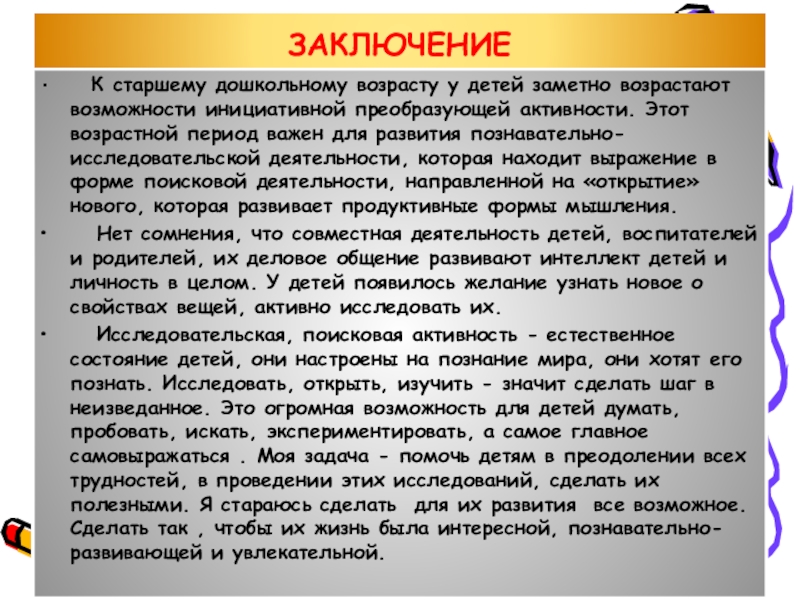 ЗАКЛЮЧЕНИЕ

• К старшему дошкольному возрасту у детей заметно возрастают возможности инициативной преобразующей активности. Этот возрастной период важен для развития познавательно-исследовательской деятельности, которая находит выражение в форме поисковой деятельности, направленной на «открытие» нового, которая развивает продуктивные формы мышления.

• Нет сомнения, что совместная деятельность детей, воспитателей и родителей, их деловое общение развивают интеллект детей и личность в целом. У детей появилось желание узнать новое о свойствах вещей, активно исследовать их.

• Исследовательская, поисковая активность - естественное состояние детей, они настроены на познание мира, они хотят его познать. Исследовать, открыть, изучить - значит сделать шаг в неизведанное. Это огромная возможность для детей думать, пробовать, искать, экспериментировать, а самое главное самовыражаться . Моя задача - помочь детям в преодолении всех трудностей, в проведении этих исследований, сделать их полезными. Я стараюсь сделать для их развития все возможное. Сделать так , чтобы их жизнь была интересной, познавательно-развивающей и увлекательной.